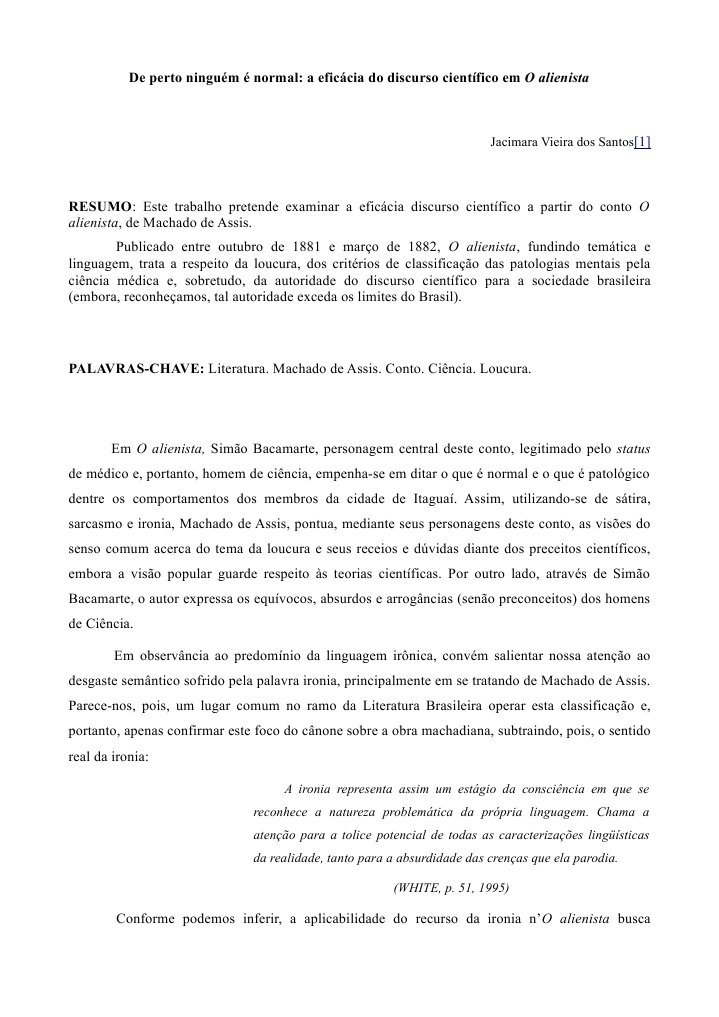 De perto ninguém é normal: a eficácia do discurso científico em O alienista

Jacimara Vieira dos Santos[1]

RESUMO: Este trabalho pretende examinar a eficácia discurso científico a partir do conto O alienista, de Machado de Assis.

Publicado entre outubro de 1881 e março de 1882, O alienista, fundindo temática e linguagem, trata a respeito da loucura, dos critérios de classificação das patologias mentais pela ciência médica e, sobretudo, da autoridade do discurso científico para a sociedade brasileira (embora, reconheçamos, tal autoridade exceda os limites do Brasil).

PALAVRAS-CHAVE: Literatura. Machado de Assis. Conto. Ciência. Loucura.

Em O alienista, Simão Bacamarte, personagem central deste conto, legitimado pelo status de médico e, portanto, homem de ciência, empenha-se em ditar o que é normal e o que é patológico dentre os comportamentos dos membros da cidade de Itaguaí. Assim, utilizando-se de sátira, sarcasmo e ironia, Machado de Assis, pontua, mediante seus personagens deste conto, as visões do senso comum acerca do tema da loucura e seus receios e dúvidas diante dos preceitos científicos, embora a visão popular guarde respeito às teorias científicas. Por outro lado, através de Simão Bacamarte, o autor expressa os equívocos, absurdos e arrogâncias (senão preconceitos) dos homens de Ciência.

Em observância ao predomínio da linguagem irônica, convém salientar nossa atenção ao desgaste semântico sofrido pela palavra ironia, principalmente em se tratando de Machado de Assis. Parece-nos, pois, um lugar comum no ramo da Literatura Brasileira operar esta classificação e, portanto, apenas confirmar este foco do cânone sobre a obra machadiana, subtraindo, pois, o sentido real da ironia:

A ironia representa assim um estágio da consciência em que se reconhece a natureza problemática da própria linguagem. Chama a atenção para a tolice potencial de todas as caracterizações lingüísticas da realidade, tanto para a absurdidade das crenças que ela parodia.

(WHITE, p. 51, 1995)

Conforme podemos inferir, a aplicabilidade do recurso da ironia n'O alienista busca